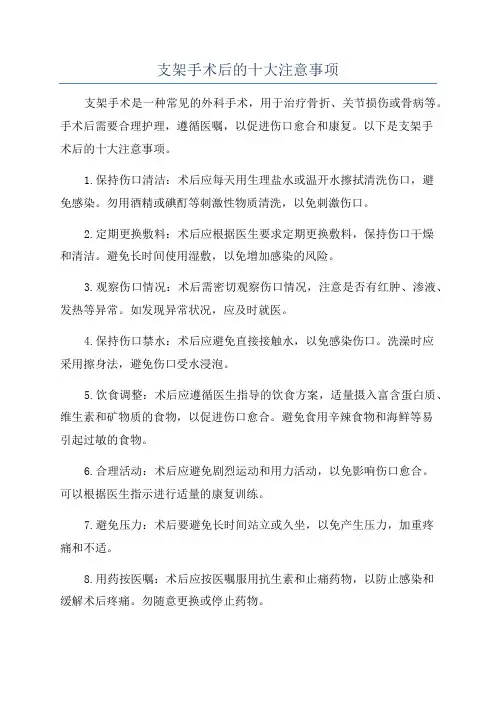 支架手术后的十大注意事项

支架手术是一种常见的外科手术，用于治疗骨折、关节损伤或骨病等。手术后需要合理护理，遵循医嘱，以促进伤口愈合和康复。以下是支架手术后的十大注意事项。

1.保持伤口清洁：术后应每天用生理盐水或温开水擦拭清洗伤口，避免感染。勿用酒精或碘酊等刺激性物质清洗，以免刺激伤口。

2.定期更换敷料：术后应根据医生要求定期更换敷料，保持伤口干燥和清洁。避免长时间使用湿敷，以免增加感染的风险。

3.观察伤口情况：术后需密切观察伤口情况，注意是否有红肿、渗液、发热等异常。如发现异常状况，应及时就医。

4.保持伤口禁水：术后应避免直接接触水，以免感染伤口。洗澡时应采用擦身法，避免伤口受水浸泡。

5.饮食调整：术后应遵循医生指导的饮食方案，适量摄入富含蛋白质、维生素和矿物质的食物，以促进伤口愈合。避免食用辛辣食物和海鲜等易引起过敏的食物。

6.合理活动：术后应避免剧烈运动和用力活动，以免影响伤口愈合。可以根据医生指示进行适量的康复训练。

7.避免压力：术后要避免长时间站立或久坐，以免产生压力，加重疼痛和不适。

8.用药按医嘱：术后应按医嘱服用抗生素和止痛药物，以防止感染和缓解术后疼痛。勿随意更换或停止药物。